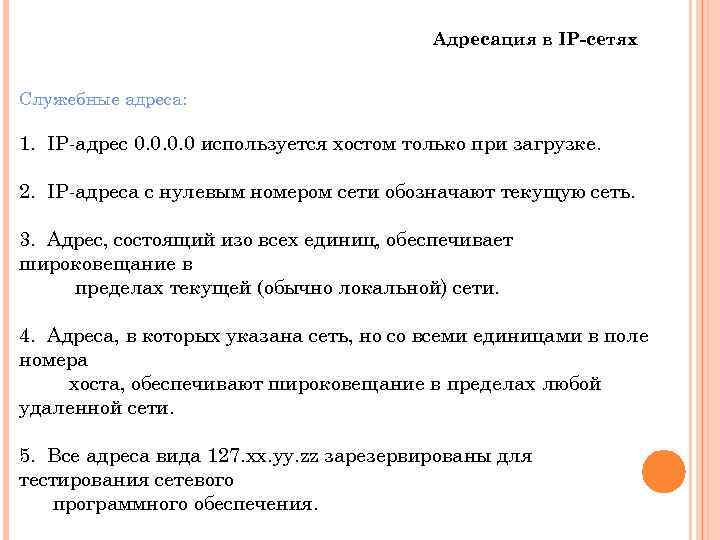 Адресация в IP-сетях

Служебные адреса:

1. IP-адрес 0.0.0.0 используется хостом только при загрузке.

2. IP-адреса с нулевым номером сети обозначают текущую сеть.

3. Адрес, состоящий изо всех единиц, обеспечивает широковещание в пределах текущей (обычно локальной) сети.

4. Адреса, в которых указана сеть, но со всеми единицами в поле номера хоста, обеспечивают широковещание в пределах любой удаленной сети.

5. Все адреса вида 127.xx.yy.zz зарезервированы для тестирования сетевого программного обеспечения.